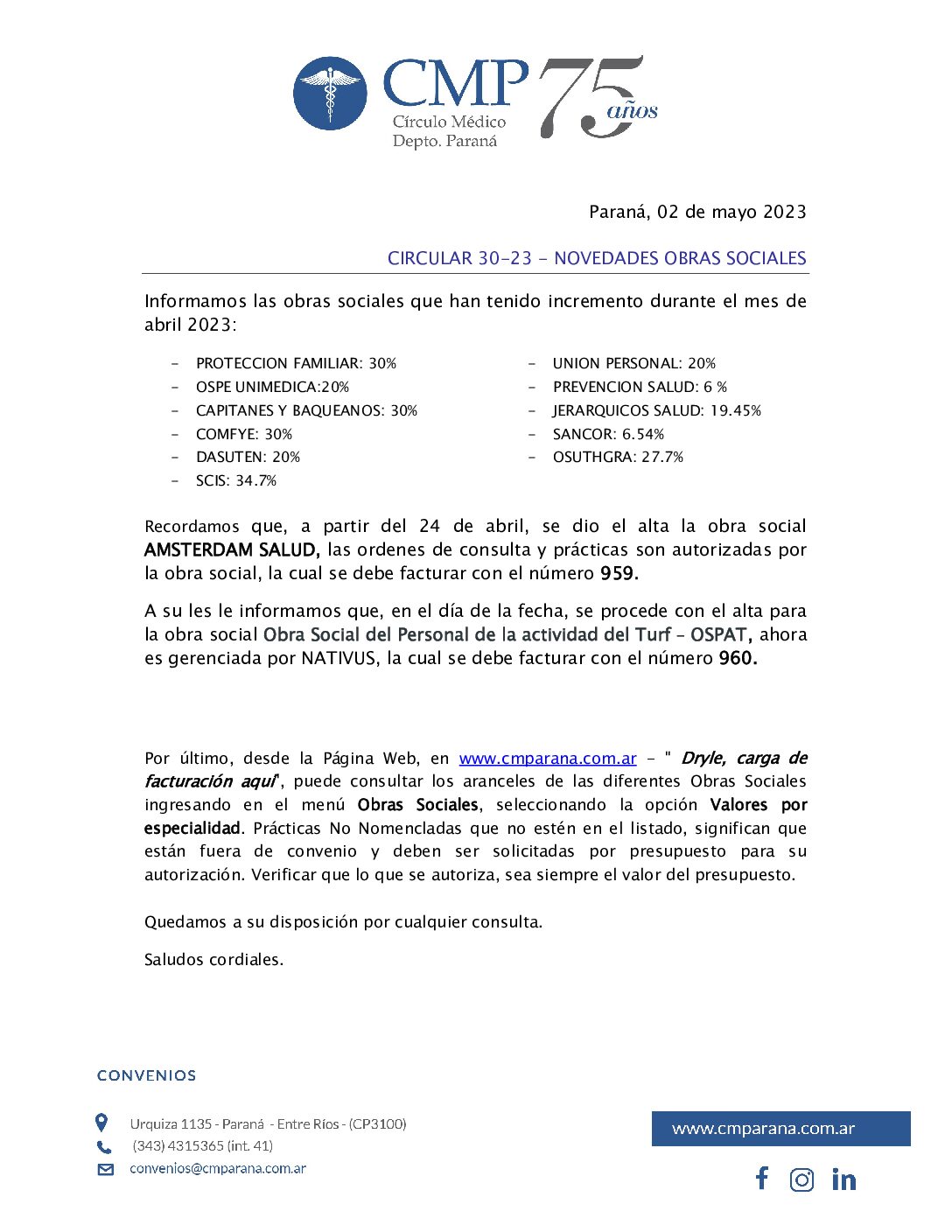 CMP
Círculo Médico
Depto. Paraná
75 años

Paraná, 02 de mayo 2023

CIRCULAR 30-23 - NOVEDADES OBRAS SOCIALES

Informamos las obras sociales que han tenido incremento durante el mes de abril 2023:

- PROTECCION FAMILIAR: 30%
- OSPE UNIMEDICA:20%
- CAPITANES Y BAQUEANOS: 30%
- COMFYE: 30%
- DASUTEN: 20%
- SCIS: 34.7%

- UNION PERSONAL: 20%
- PREVENCION SALUD: 6 %
- JERARQUICOS SALUD: 19.45%
- SANCOR: 6.54%
- OSUTHGRA: 27.7%

Recordamos que, a partir del 24 de abril, se dio el alta la obra social AMSTERDAM SALUD, las ordenes de consulta y prácticas son autorizadas por la obra social, la cual se debe facturar con el número 959.

A su les le informamos que, en el día de la fecha, se procede con el alta para la obra social Obra Social del Personal de la actividad del Turf – OSPAT, ahora es gerenciada por NATIVUS, la cual se debe facturar con el número 960.

Por último, desde la Página Web, en www.cmparana.com.ar - " Dryle, carga de facturación aquí", puede consultar los aranceles de las diferentes Obras Sociales ingresando en el menú Obras Sociales, seleccionando la opción Valores por especialidad. Prácticas No Nomencladas que no estén en el listado, significan que están fuera de convenio y deben ser solicitadas por presupuesto para su autorización. Verificar que lo que se autoriza, sea siempre el valor del presupuesto.

Quedamos a su disposición por cualquier consulta.

Saludos cordiales.

CONVENIOS

Urquiza 1135 - Paraná - Entre Ríos - (CP3100)
(343) 4315365 (int. 41)
convenios@cmparana.com.ar

www.cmparana.com.ar